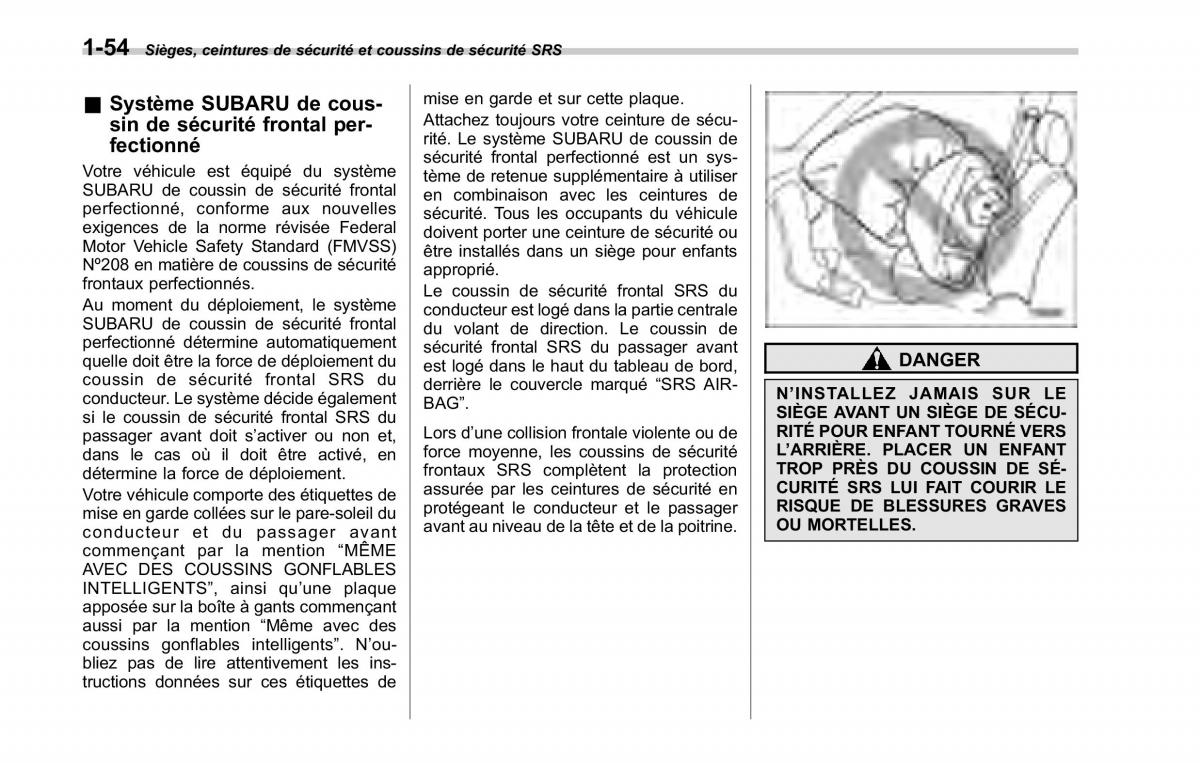 1-54 Sièges, ceintures de sécurité et coussins de sécurité SRS

■ Système SUBARU de coussin de sécurité frontal perfectionné

Votre véhicule est équipé du système SUBARU de coussin de sécurité frontal perfectionné, conforme aux nouvelles exigences de la norme révisée Federal Motor Vehicle Safety Standard (FMVSS) Nº208 en matière de coussins de sécurité frontaux perfectionnés.

Au moment du déploiement, le système SUBARU de coussin de sécurité frontal perfectionné détermine automatiquement quelle doit être la force de déploiement du coussin de sécurité frontal SRS du conducteur. Le système décide également si le coussin de sécurité frontal SRS du passager avant doit s'activer ou non et, dans le cas où il doit être activé, en détermine la force de déploiement.

Votre véhicule comporte des étiquettes de mise en garde collées sur le pare-soleil du conducteur et du passager avant commençant par la mention "MÊME AVEC DES COUSSINS GONFLABLES INTELLIGENTS", ainsi qu'une plaque apposée sur la boîte à gants commençant aussi par la mention "Même avec des coussins gonflables intelligents". N'oubliez pas de lire attentivement les instructions données sur ces étiquettes de mise en garde et sur cette plaque.

Attachez toujours votre ceinture de sécurité. Le système SUBARU de coussin de sécurité frontal perfectionné est un système de retenue supplémentaire à utiliser en combinaison avec les ceintures de sécurité. Tous les occupants du véhicule doivent porter une ceinture de sécurité ou être installés dans un siège pour enfants approprié.

Le coussin de sécurité frontal SRS du conducteur est logé dans la partie centrale du volant de direction. Le coussin de sécurité frontal SRS du passager avant est logé dans le haut du tableau de bord, derrière le couvercle marqué "SRS AIRBAG".

Lors d'une collision frontale violente ou de force moyenne, les coussins de sécurité frontaux SRS complètent la protection assurée par les ceintures de sécurité en protégeant le conducteur et le passager avant au niveau de la tête et de la poitrine.

DANGER

N'INSTALLEZ JAMAIS SUR LE SIÈGE AVANT UN SIÈGE DE SÉCURITÉ POUR ENFANT TOURNÉ VERS L'ARRIÈRE. PLACER UN ENFANT TROP PRÈS DU COUSSIN DE SÉCURITÉ SRS LUI FAIT COURIR LE RISQUE DE BLESSURES GRAVES OU MORTELLES.